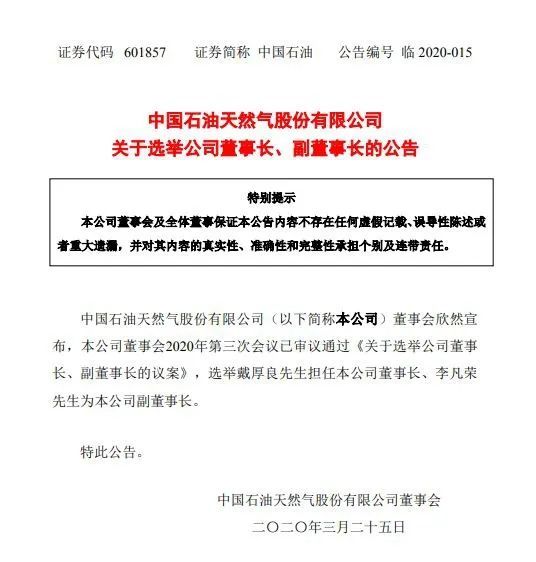 证券代码 601857　　证券简称 中国石油　　公告编号 临 2020-015

中国石油天然气股份有限公司
关于选举公司董事长、副董事长的公告

特别提示

本公司董事会及全体董事保证本公告内容不存在任何虚假记载、误导性陈述或者重大遗漏，并对其内容的真实性、准确性和完整性承担个别及连带责任。

中国石油天然气股份有限公司（以下简称本公司）董事会欣然宣布，本公司董事会2020年第三次会议已审议通过《关于选举公司董事长、副董事长的议案》，选举戴厚良先生担任本公司董事长、李凡荣先生为本公司副董事长。

特此公告。

中国石油天然气股份有限公司董事会
二〇二〇年三月二十五日